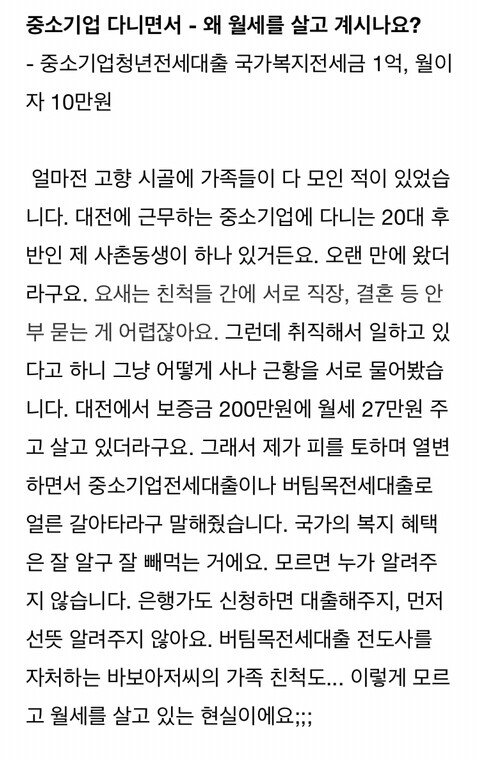 중소기업 다니면서 - 왜 월세를 살고 계시나요?
- 중소기업청년전세대출 국가복지전세금 1억, 월이자 10만원

얼마전 고향 시골에 가족들이 다 모인 적이 있었습니다. 대전에 근무하는 중소기업에 다니는 20대 후반인 제 사촌동생이 하나 있거든요. 오랜 만에 왔더라구요. 요새는 친척들 간에 서로 직장, 결혼 등 안부 묻는 게 어렵잖아요. 그런데 취직해서 일하고 있다고 하니 그냥 어떻게 사나 근황을 서로 물어봤습니다. 대전에서 보증금 200만원에 월세 27만원 주고 살고 있더라구요. 그래서 제가 피를 토하며 열변하면서 중소기업전세대출이나 버팀목전세대출로 얼른 갈아타라구 말해줬습니다. 국가의 복지 혜택은 잘 알구 잘 빼먹는 거에요. 모르면 누가 알려주지 않습니다. 은행가도 신청하면 대출해주지, 먼저 선뜻 알려주지 않아요. 버팀목전세대출 전도사를 자처하는 바보아저씨의 가족 친척도... 이렇게 모르고 월세를 살고 있는 현실이에요;;;